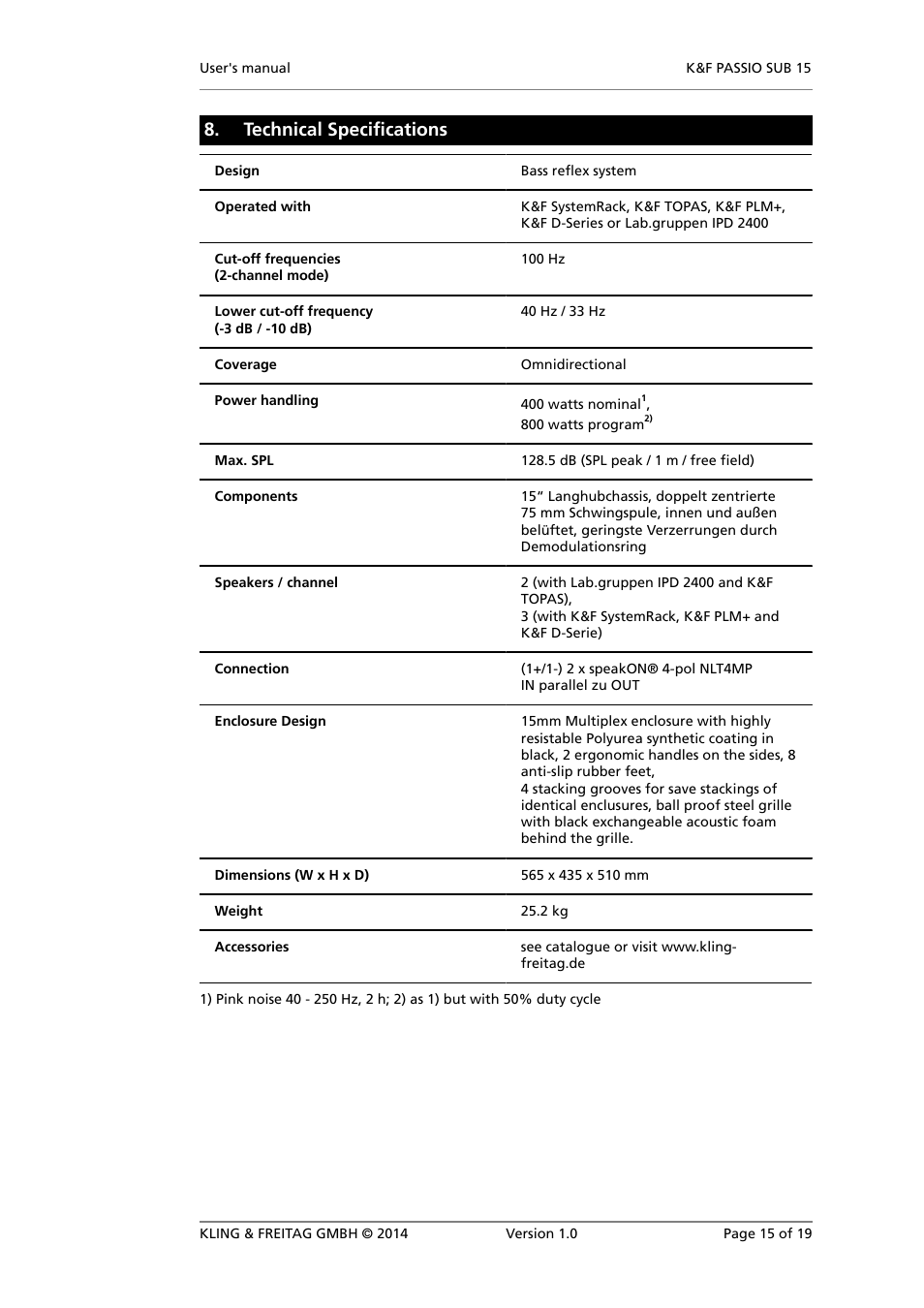 User's manual

K&F PASSIO SUB 15

8. Technical Specifications

| | |
|---|---|
| **Design** | Bass reflex system |
| **Operated with** | K&F SystemRack, K&F TOPAS, K&F PLM+, K&F D-Series or Lab.gruppen IPD 2400 |
| **Cut-off frequencies (2-channel mode)** | 100 Hz |
| **Lower cut-off frequency (-3 dB / -10 dB)** | 40 Hz / 33 Hz |
| **Coverage** | Omnidirectional |
| **Power handling** | 400 watts nominal$^{1}$, 800 watts program$^{2)}$ |
| **Max. SPL** | 128.5 dB (SPL peak / 1 m / free field) |
| **Components** | 15“ Langhubchassis, doppelt zentrierte 75 mm Schwingspule, innen und außen belüftet, geringste Verzerrungen durch Demodulationsring |
| **Speakers / channel** | 2 (with Lab.gruppen IPD 2400 and K&F TOPAS), 3 (with K&F SystemRack, K&F PLM+ and K&F D-Serie) |
| **Connection** | (1+/1-) 2 x speakON® 4-pol NLT4MP IN parallel zu OUT |
| **Enclosure Design** | 15mm Multiplex enclosure with highly resistable Polyurea synthetic coating in black, 2 ergonomic handles on the sides, 8 anti-slip rubber feet, 4 stacking grooves for save stackings of identical enclusures, ball proof steel grille with black exchangeable acoustic foam behind the grille. |
| **Dimensions (W x H x D)** | 565 x 435 x 510 mm |
| **Weight** | 25.2 kg |
| **Accessories** | see catalogue or visit www.kling-freitag.de |

1) Pink noise 40 - 250 Hz, 2 h; 2) as 1) but with 50% duty cycle

KLING & FREITAG GMBH © 2014 Version 1.0 Page 15 of 19